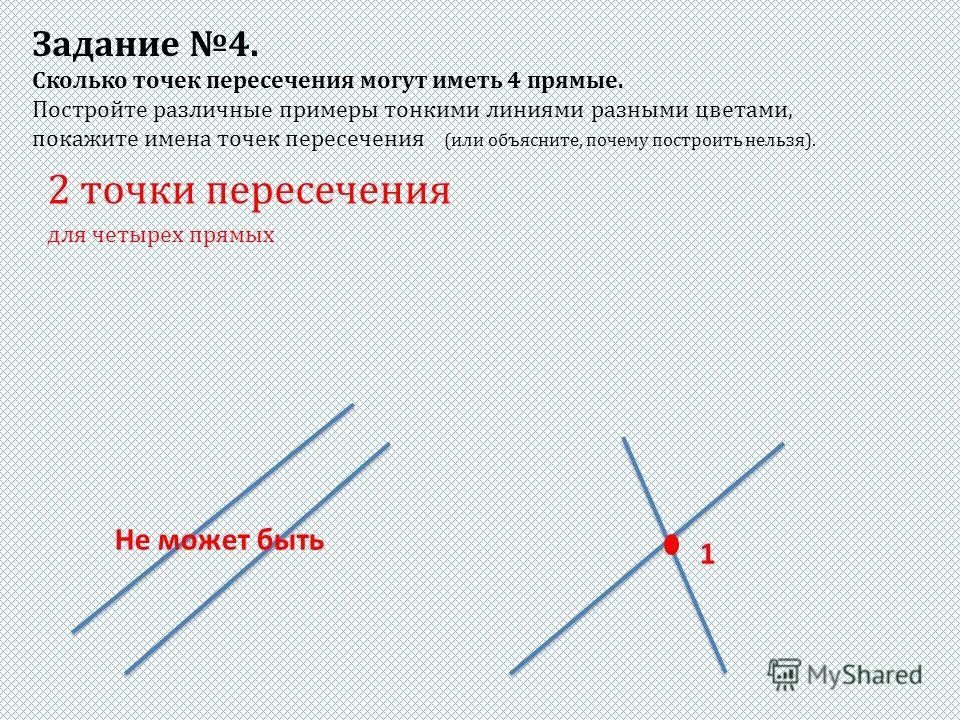 Задание №4.

Сколько точек пересечения могут иметь 4 прямые.

Постройте различные примеры тонкими линиями разными цветами, покажите имена точек пересечения (или объясните, почему построить нельзя).

2 точки пересечения

для четырех прямых

Не может быть

1

MyShared